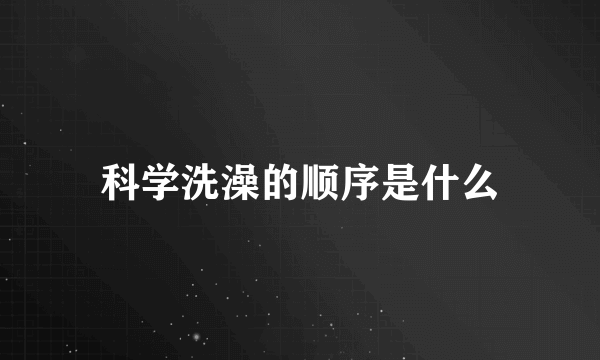 科学洗澡的顺序是什么